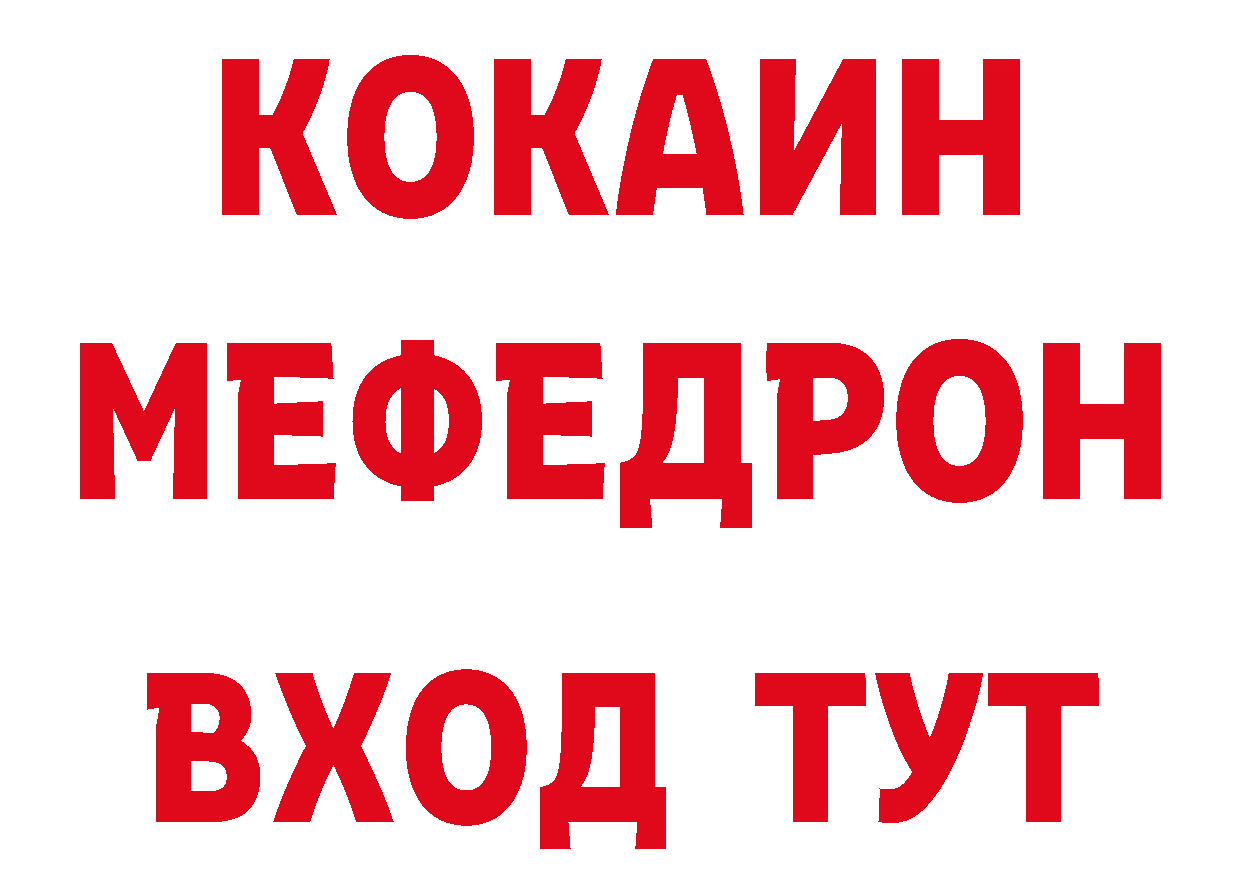 КОКАИН
МЕФЕДРОН
ВХОД ТУТ